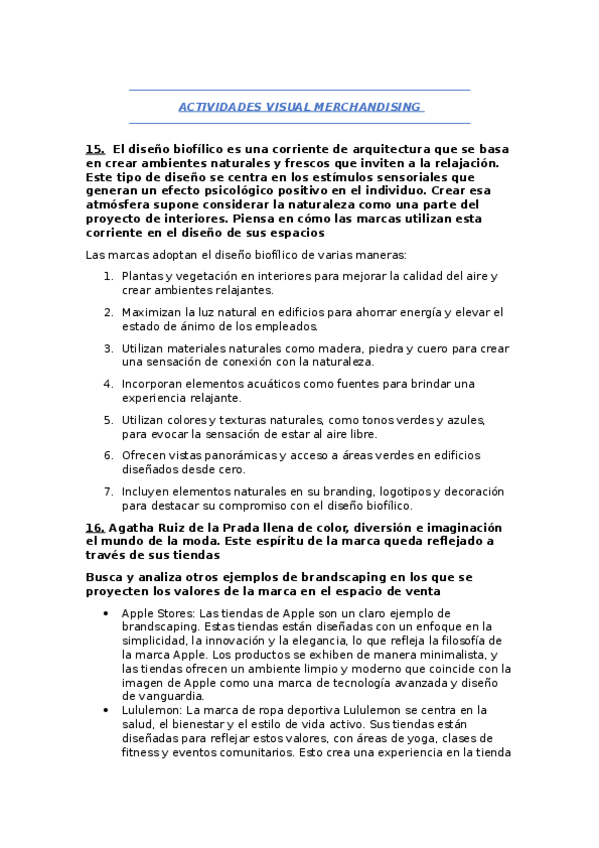 ACTIVIDADES VISUAL MERCHANDISING

15. El diseño biofílico es una corriente de arquitectura que se basa en crear ambientes naturales y frescos que inviten a la relajación. Este tipo de diseño se centra en los estímulos sensoriales que generan un efecto psicológico positivo en el individuo. Crear esa atmósfera supone considerar la naturaleza como una parte del proyecto de interiores. Piensa en cómo las marcas utilizan esta corriente en el diseño de sus espacios

Las marcas adoptan el diseño biofílico de varias maneras:

1. Plantas y vegetación en interiores para mejorar la calidad del aire y crear ambientes relajantes.
2. Maximizan la luz natural en edificios para ahorrar energía y elevar el estado de ánimo de los empleados.
3. Utilizan materiales naturales como madera, piedra y cuero para crear una sensación de conexión con la naturaleza.
4. Incorporan elementos acuáticos como fuentes para brindar una experiencia relajante.
5. Utilizan colores y texturas naturales, como tonos verdes y azules, para evocar la sensación de estar al aire libre.
6. Ofrecen vistas panorámicas y acceso a áreas verdes en edificios diseñados desde cero.
7. Incluyen elementos naturales en su branding, logotipos y decoración para destacar su compromiso con el diseño biofílico.

16. Agatha Ruiz de la Prada llena de color, diversión e imaginación el mundo de la moda. Este espíritu de la marca queda reflejado a través de sus tiendas

Busca y analiza otros ejemplos de brandscaping en los que se proyecten los valores de la marca en el espacio de venta

• Apple Stores: Las tiendas de Apple son un claro ejemplo de brandscaping. Estas tiendas están diseñadas con un enfoque en la simplicidad, la innovación y la elegancia, lo que refleja la filosofía de la marca Apple. Los productos se exhiben de manera minimalista, y las tiendas ofrecen un ambiente limpio y moderno que coincide con la imagen de Apple como una marca de tecnología avanzada y diseño de vanguardia.
• Lululemon: La marca de ropa deportiva Lululemon se centra en la salud, el bienestar y el estilo de vida activo. Sus tiendas están diseñadas para reflejar estos valores, con áreas de yoga, clases de fitness y eventos comunitarios. Esto crea una experiencia en la tienda